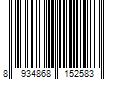 8 934868 152583